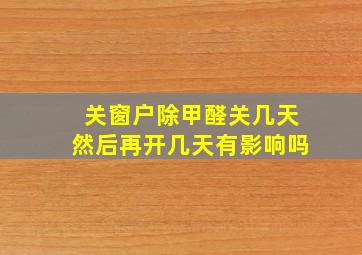 关窗户除甲醛关几天
然后再开几天有影响吗